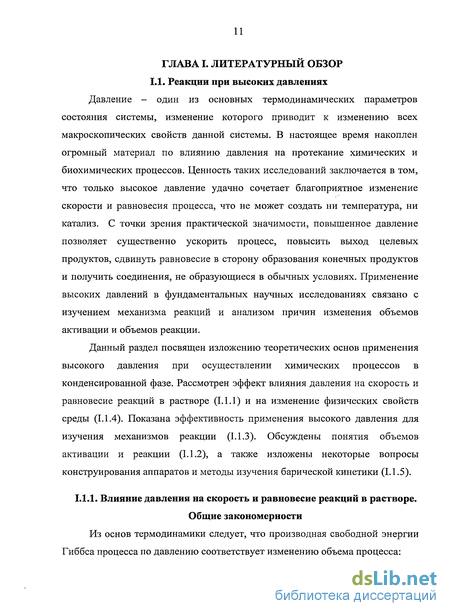 11

ГЛАВА I. ЛИТЕРАТУРНЫЙ ОБЗОР

I.1. Реакции при высоких давлениях

Давление – один из основных термодинамических параметров состояния системы, изменение которого приводит к изменению всех макроскопических свойств данной системы. В настоящее время накоплен огромный материал по влиянию давления на протекание химических и биохимических процессов. Ценность таких исследований заключается в том, что только высокое давление удачно сочетает благоприятное изменение скорости и равновесия процесса, что не может создать ни температура, ни катализ. С точки зрения практической значимости, повышенное давление позволяет существенно ускорить процесс, повысить выход целевых продуктов, сдвинуть равновесие в сторону образования конечных продуктов и получить соединения, не образующиеся в обычных условиях. Применение высоких давлений в фундаментальных научных исследованиях связано с изучением механизма реакций и анализом причин изменения объемов активации и объемов реакции.

Данный раздел посвящен изложению теоретических основ применения высокого давления при осуществлении химических процессов в конденсированной фазе. Рассмотрен эффект влияния давления на скорость и равновесие реакций в растворе (I.1.1) и на изменение физических свойств среды (I.1.4). Показана эффективность применения высокого давления для изучения механизмов реакции (I.1.3). Обсуждены понятия объемов активации и реакции (I.1.2), а также изложены некоторые вопросы конструирования аппаратов и методы изучения барической кинетики (I.1.5).

I.1.1. Влияние давления на скорость и равновесие реакций в растворе. Общие закономерности

Из основ термодинамики следует, что производная свободной энергии Гиббса процесса по давлению соответствует изменению объема процесса:

dsLib.net
библиотека диссертаций